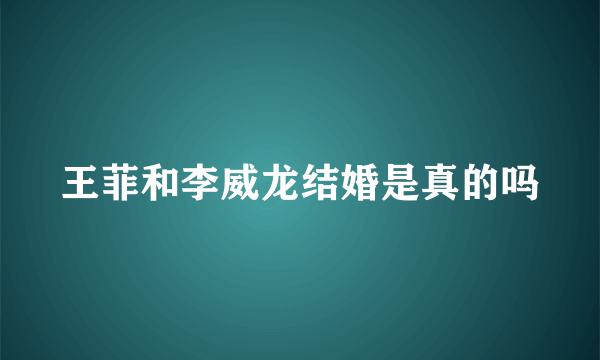 王菲和李威龙结婚是真的吗